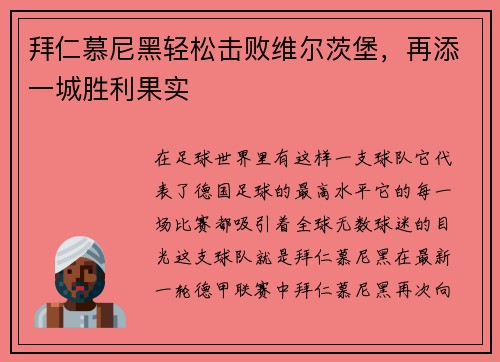 拜仁慕尼黑轻松击败维尔茨堡，再添一城胜利果实

在足球世界里有这样一支球队它代表了德国足球的最高水平它的每一场比赛都吸引着全球无数球迷的目光这支球队就是拜仁慕尼黑在最新一轮德甲联赛中拜仁慕尼黑再次向